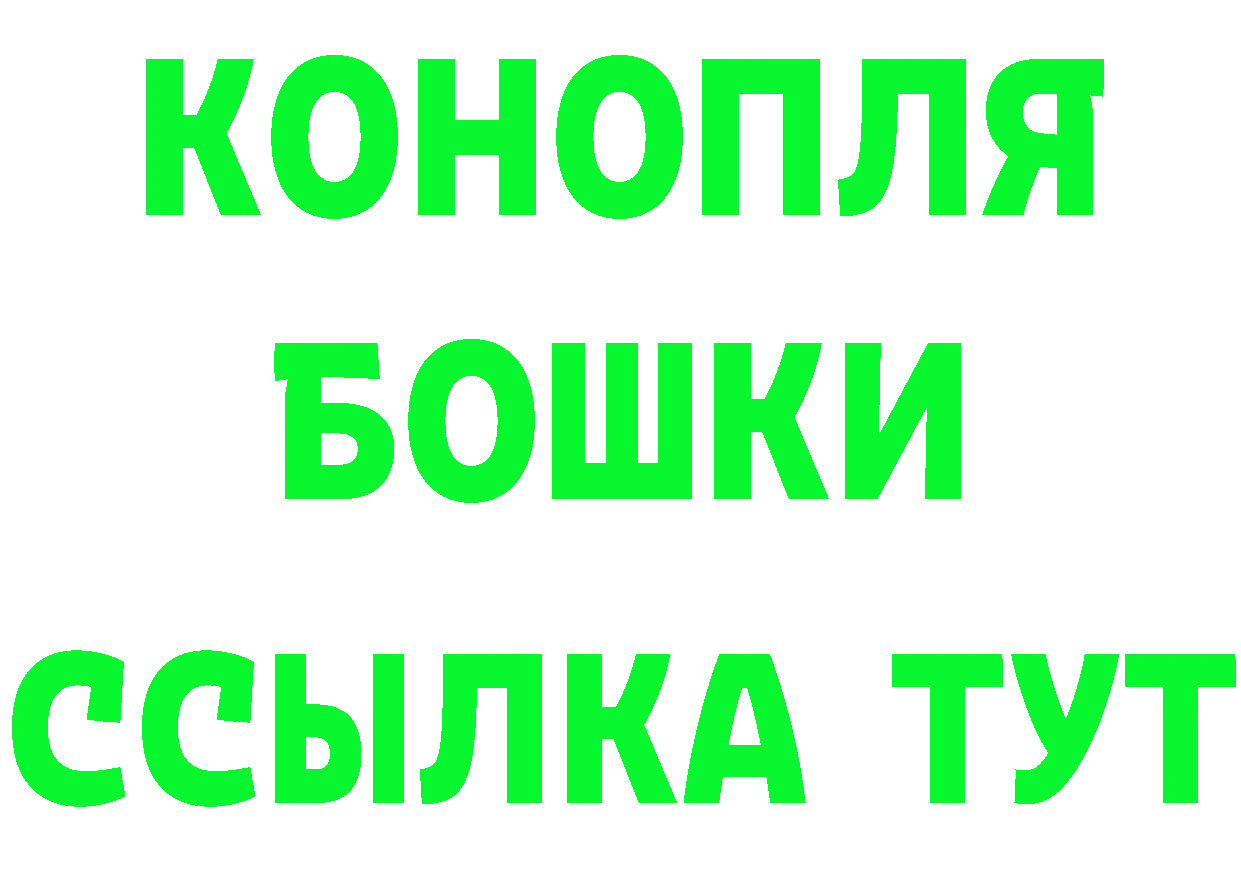 КОНОПЛЯ
БОШКИ
ССЫЛКА ТУТ